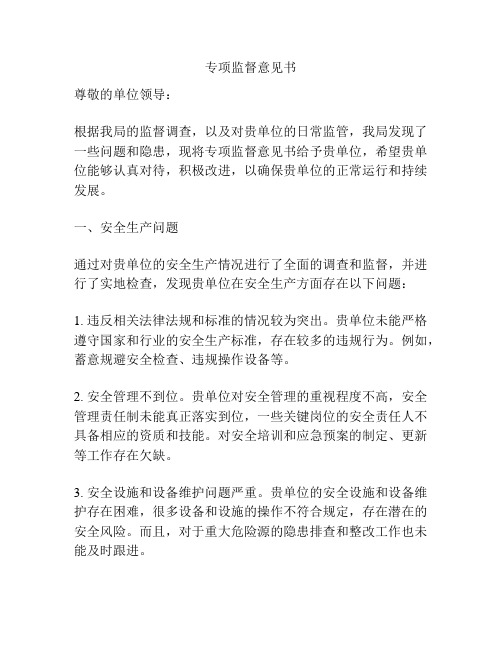 专项监督意见书

尊敬的单位领导：

根据我局的监督调查，以及对贵单位的日常监管，我局发现了一些问题和隐患，现将专项监督意见书给予贵单位，希望贵单位能够认真对待，积极改进，以确保贵单位的正常运行和持续发展。

一、安全生产问题

通过对贵单位的安全生产情况进行了全面的调查和监督，并进行了实地检查，发现贵单位在安全生产方面存在以下问题：

1. 违反相关法律法规和标准的情况较为突出。贵单位未能严格遵守国家和行业的安全生产标准，存在较多的违规行为。例如，蓄意规避安全检查、违规操作设备等。

2. 安全管理不到位。贵单位对安全管理的重视程度不高，安全管理责任制未能真正落实到位，一些关键岗位的安全责任人不具备相应的资质和技能。对安全培训和应急预案的制定、更新等工作存在欠缺。

3. 安全设施和设备维护问题严重。贵单位的安全设施和设备维护存在困难，很多设备和设施的操作不符合规定，存在潜在的安全风险。而且，对于重大危险源的隐患排查和整改工作也未能及时跟进。